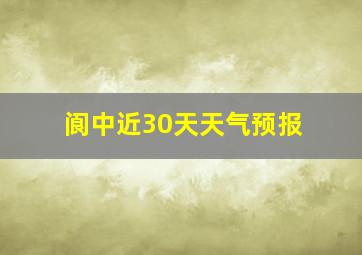 阆中近30天天气预报